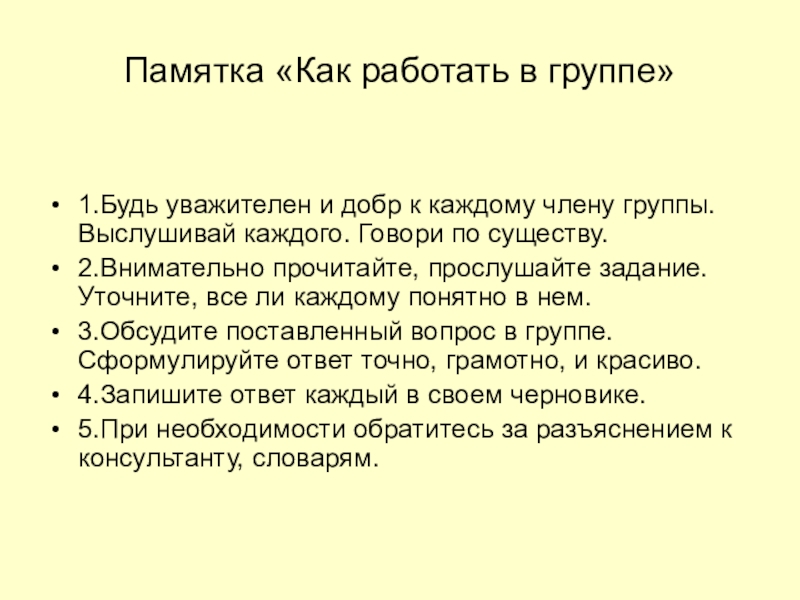 Памятка «Как работать в группе»

• 1.Будь уважителен и добр к каждому члену группы. Выслушивай каждого. Говори по существу.
• 2.Внимательно прочитайте, прослушайте задание. Уточните, все ли каждому понятно в нем.
• 3.Обсудите поставленный вопрос в группе. Сформулируйте ответ точно, грамотно, и красиво.
• 4.Запишите ответ каждый в своем черновике.
• 5.При необходимости обратитесь за разъяснением к консультанту, словарям.